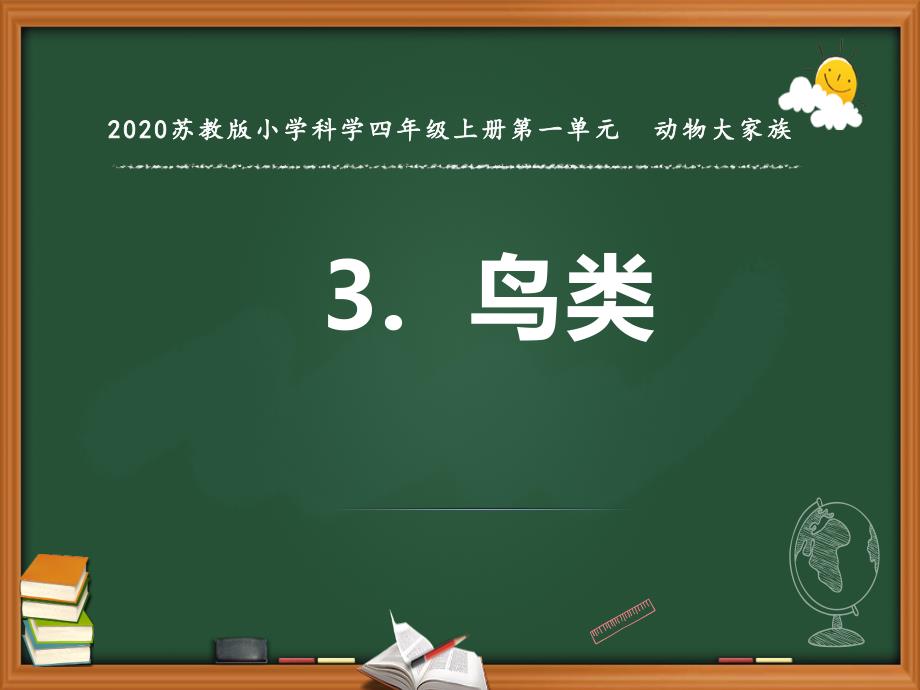 2020苏教版小学科学四年级上册第一单元　动物大家族

3. 鸟类